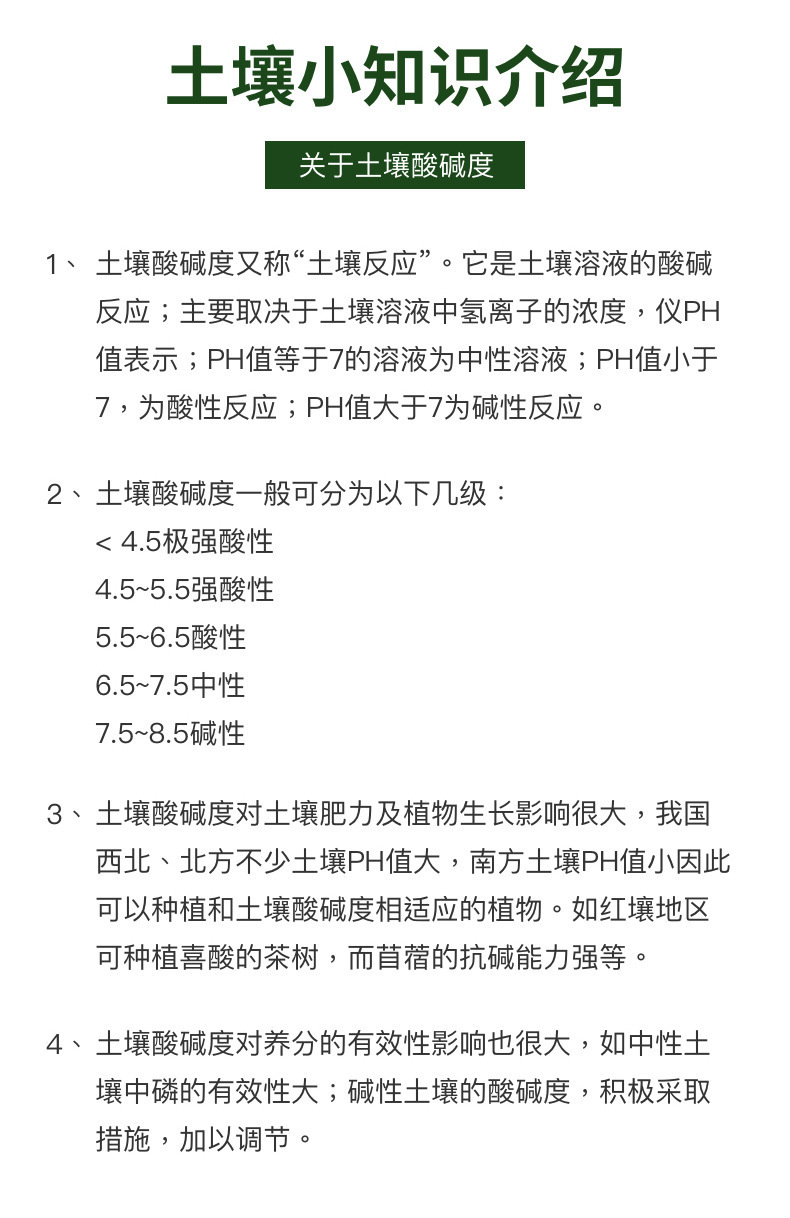 土壤小知识介绍

关于土壤酸碱度

1、土壤酸碱度又称“土壤反应”。它是土壤溶液的酸碱反应；主要取决于土壤溶液中氢离子的浓度，仪PH值表示；PH值等于7的溶液为中性溶液；PH值小于7，为酸性反应；PH值大于7为碱性反应。

2、土壤酸碱度一般可分为以下几级：
< 4.5极强酸性
4.5~5.5强酸性
5.5~6.5酸性
6.5~7.5中性
7.5~8.5碱性

3、土壤酸碱度对土壤肥力及植物生长影响很大，我国西北、北方不少土壤PH值大，南方土壤PH值小因此可以种植和土壤酸碱度相适应的植物。如红壤地区可种植喜酸的茶树，而苜蓿的抗碱能力强等。

4、土壤酸碱度对养分的有效性影响也很大，如中性土壤中磷的有效性大；碱性土壤的酸碱度，积极采取措施，加以调节。